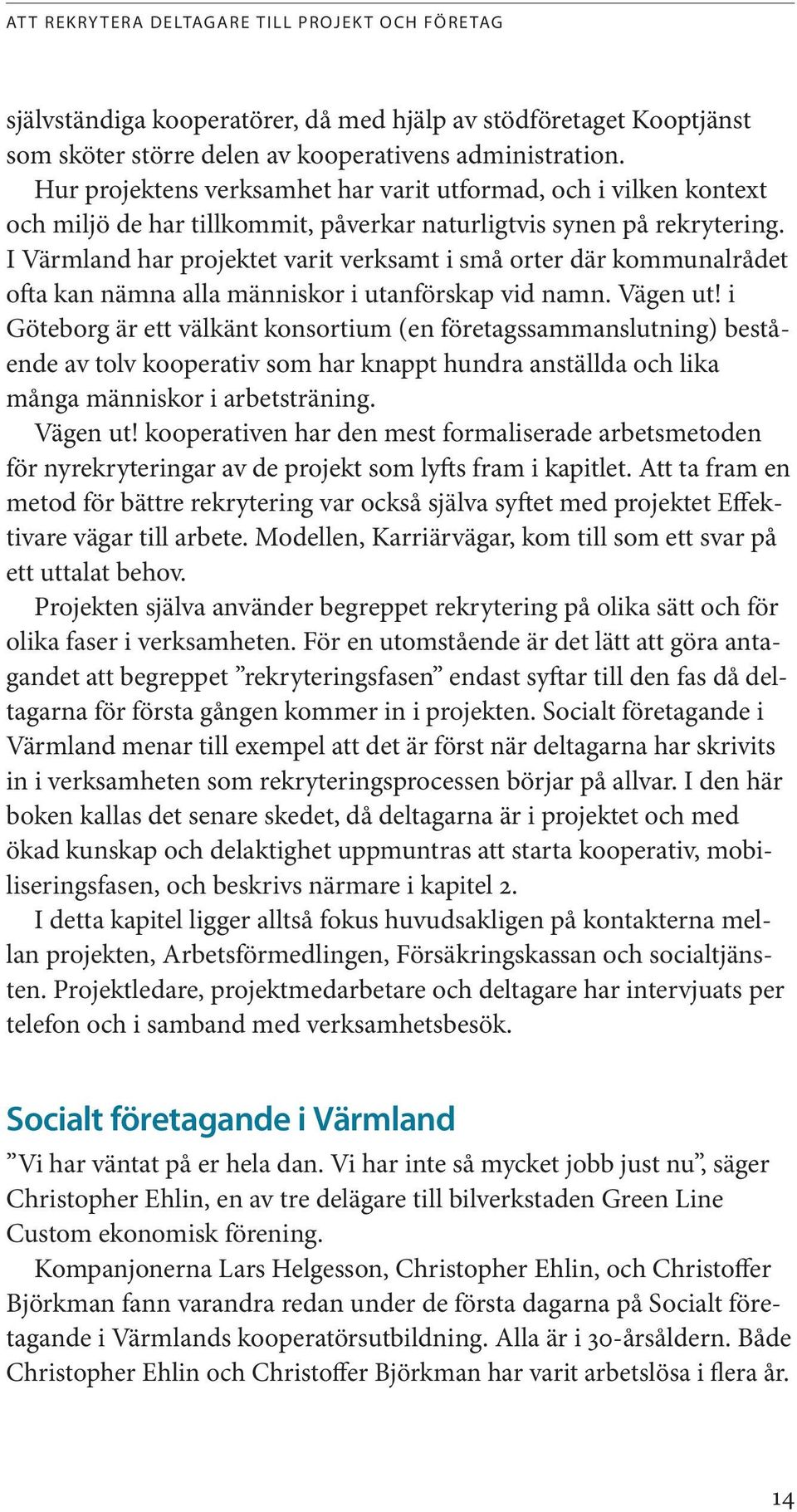 ATT REKRYTERA DELTAGARE TILL PROJEKT OCH FÖRETAG

självständiga kooperatörer, då med hjälp av stödföretaget Kooptjänst som sköter större delen av kooperativens administration.

Hur projektens verksamhet har varit utformad, och i vilken kontext och miljö de har tillkommit, påverkar naturligtvis synen på rekrytering. I Värmland har projektet varit verksamt i små orter där kommunalrådet ofta kan nämna alla människor i utanförskap vid namn. Vägen ut! i Göteborg är ett välkänt konsortium (en företagssammanslutning) bestående av tolv kooperativ som har knappt hundra anställda och lika många människor i arbetsträning.

Vägen ut! kooperativen har den mest formaliserade arbetsmetoden för nyrekryteringar av de projekt som lyfts fram i kapitlet. Att ta fram en metod för bättre rekrytering var också själva syftet med projektet Effektivare vägar till arbete. Modellen, Karriärvägar, kom till som ett svar på ett uttalat behov.

Projekten själva använder begreppet rekrytering på olika sätt och för olika faser i verksamheten. För en utomstående är det lätt att göra antagandet att begreppet ”rekryteringsfasen” endast syftar till den fas då deltagarna för första gången kommer in i projekten. Socialt företagande i Värmland menar till exempel att det är först när deltagarna har skrivits in i verksamheten som rekryteringsprocessen börjar på allvar. I den här boken kallas det senare skedet, då deltagarna är i projektet och med ökad kunskap och delaktighet uppmuntras att starta kooperativ, mobiliseringsfasen, och beskrivs närmare i kapitel 2.

I detta kapitel ligger alltså fokus huvudsakligen på kontakterna mellan projekten, Arbetsförmedlingen, Försäkringskassan och socialtjänsten. Projektledare, projektmedarbetare och deltagare har intervjuats per telefon och i samband med verksamhetsbesök.

Socialt företagande i Värmland

”Vi har väntat på er hela dan. Vi har inte så mycket jobb just nu”, säger Christopher Ehlin, en av tre delägare till bilverkstaden Green Line Custom ekonomisk förening.

Kompanjonerna Lars Helgesson, Christopher Ehlin, och Christoffer Björkman fann varandra redan under de första dagarna på Socialt företagande i Värmlands kooperatörsutbildning. Alla är i 30-årsåldern. Både Christopher Ehlin och Christoffer Björkman har varit arbetslösa i flera år.

14